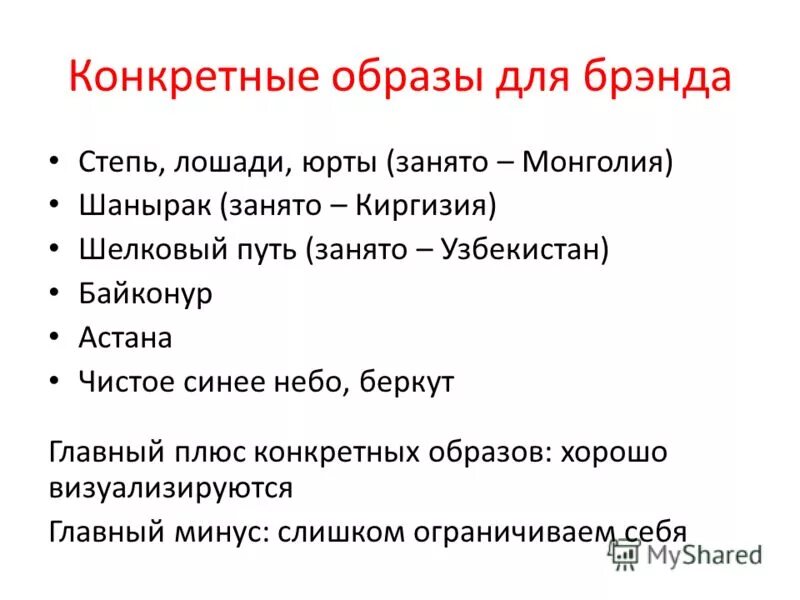 Конкретные образы для брэнда

• Степь, лошади, юрты (занято – Монголия)
• Шанырак (занято – Киргизия)
• Шелковый путь (занято – Узбекистан)
• Байконур
• Астана
• Чистое синее небо, беркут

Главный плюс конкретных образов: хорошо визуализируются

Главный минус: слишком ограничиваем себя

MyShared